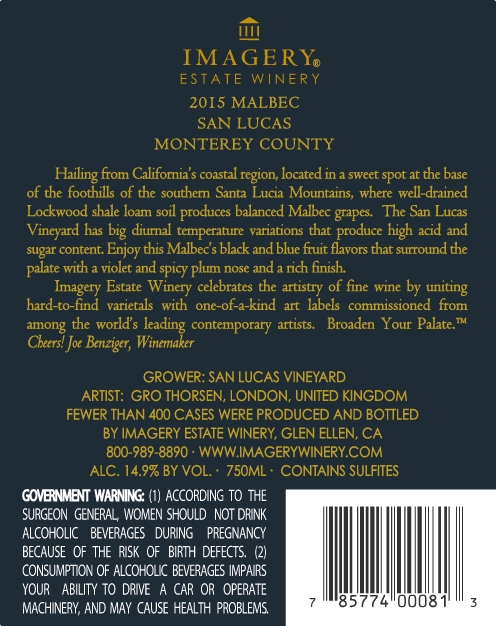 IMAGERY®
ESTATE WINERY
2015 MALBEC
SAN LUCAS
MONTEREY COUNTY

Hailing from California's coastal region, located in a sweet spot at the base of the foothills of the southern Santa Lucia Mountains, where well-drained Lockwood shale loam soil produces balanced Malbec grapes. The San Lucas Vineyard has big diurnal temperature variations that produce high acid and sugar content. Enjoy this Malbec's black and blue fruit flavors that surround the palate with a violet and spicy plum nose and a rich finish.

Imagery Estate Winery celebrates the artistry of fine wine by uniting hard-to-find varietals with one-of-a-kind art labels commissioned from among the world's leading contemporary artists. Broaden Your Palate.™
Cheers! Joe Benziger, Winemaker

GROWER: SAN LUCAS VINEYARD
ARTIST: GRO THORSEN, LONDON, UNITED KINGDOM
FEWER THAN 400 CASES WERE PRODUCED AND BOTTLED
BY IMAGERY ESTATE WINERY, GLEN ELLEN, CA
800-989-8890 · WWW.IMAGERYWINERY.COM
ALC. 14.9% BY VOL. · 750ML · CONTAINS SULFITES

GOVERNMENT WARNING: (1) ACCORDING TO THE SURGEON GENERAL, WOMEN SHOULD NOT DRINK ALCOHOLIC BEVERAGES DURING PREGNANCY BECAUSE OF THE RISK OF BIRTH DEFECTS. (2) CONSUMPTION OF ALCOHOLIC BEVERAGES IMPAIRS YOUR ABILITY TO DRIVE A CAR OR OPERATE MACHINERY, AND MAY CAUSE HEALTH PROBLEMS.

7 85774 00081 3